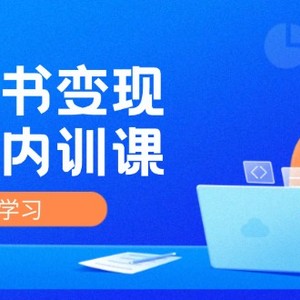 书变现
内训课
学习